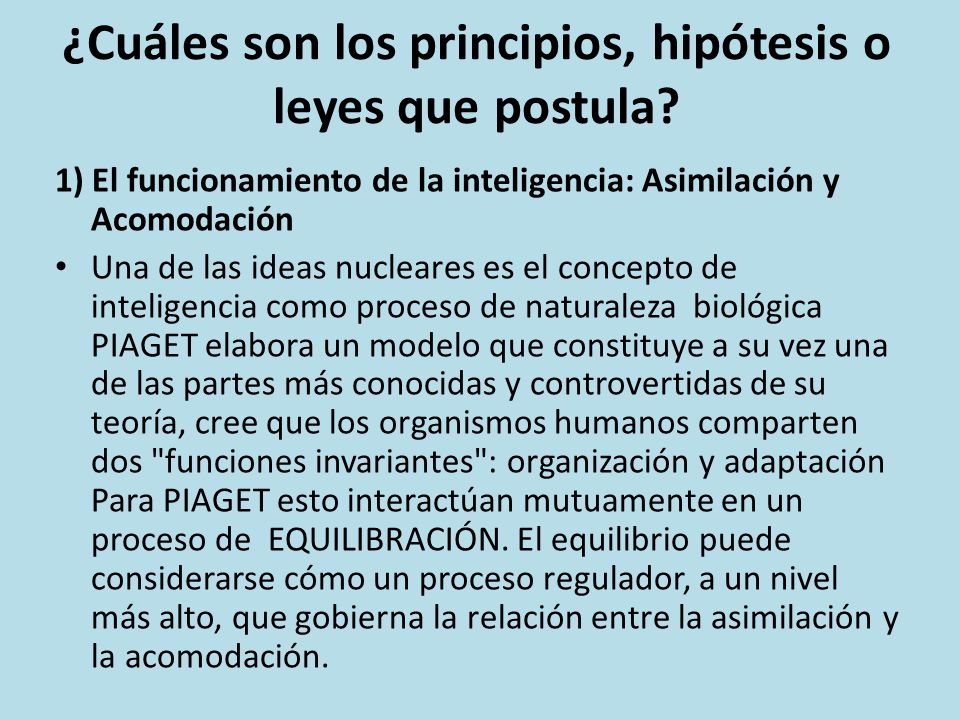 ¿Cuáles son los principios, hipótesis o leyes que postula?

1) El funcionamiento de la inteligencia: Asimilación y Acomodación

• Una de las ideas nucleares es el concepto de inteligencia como proceso de naturaleza biológica PIAGET elabora un modelo que constituye a su vez una de las partes más conocidas y controvertidas de su teoría, cree que los organismos humanos comparten dos "funciones invariantes": organización y adaptación Para PIAGET esto interactúan mutuamente en un proceso de EQUILIBRACIÓN. El equilibrio puede considerarse cómo un proceso regulador, a un nivel más alto, que gobierna la relación entre la asimilación y la acomodación.